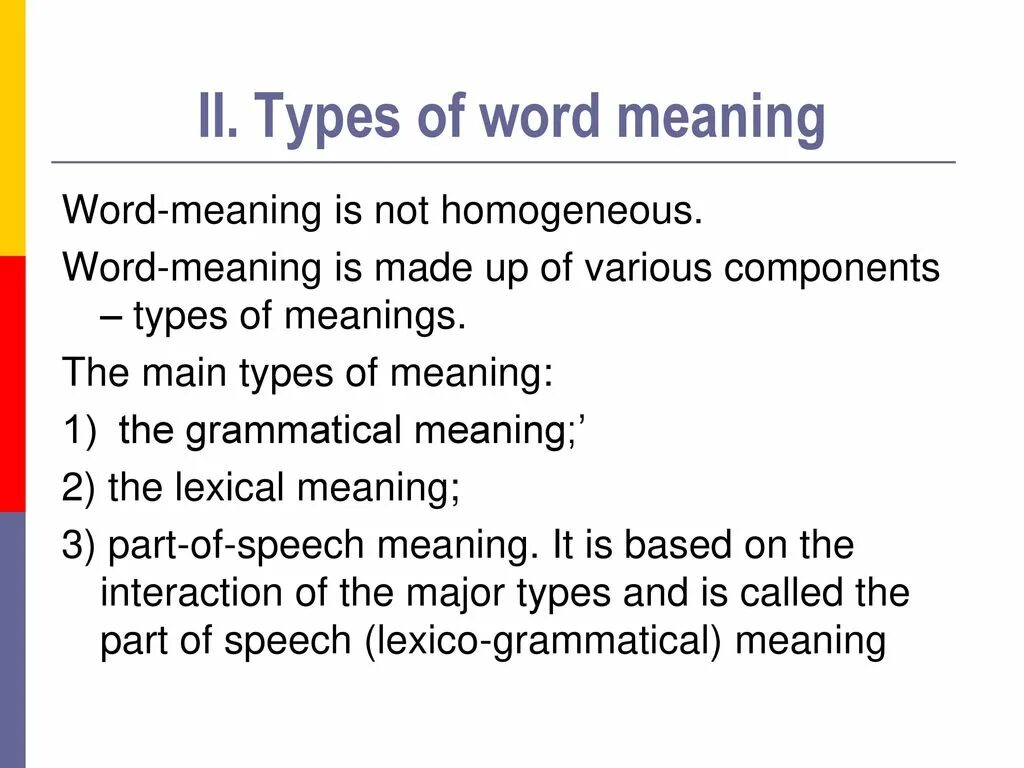 II. Types of word meaning

Word-meaning is not homogeneous.

Word-meaning is made up of various components – types of meanings.

The main types of meaning:

1) the grammatical meaning;’

2) the lexical meaning;

3) part-of-speech meaning. It is based on the interaction of the major types and is called the part of speech (lexico-grammatical) meaning